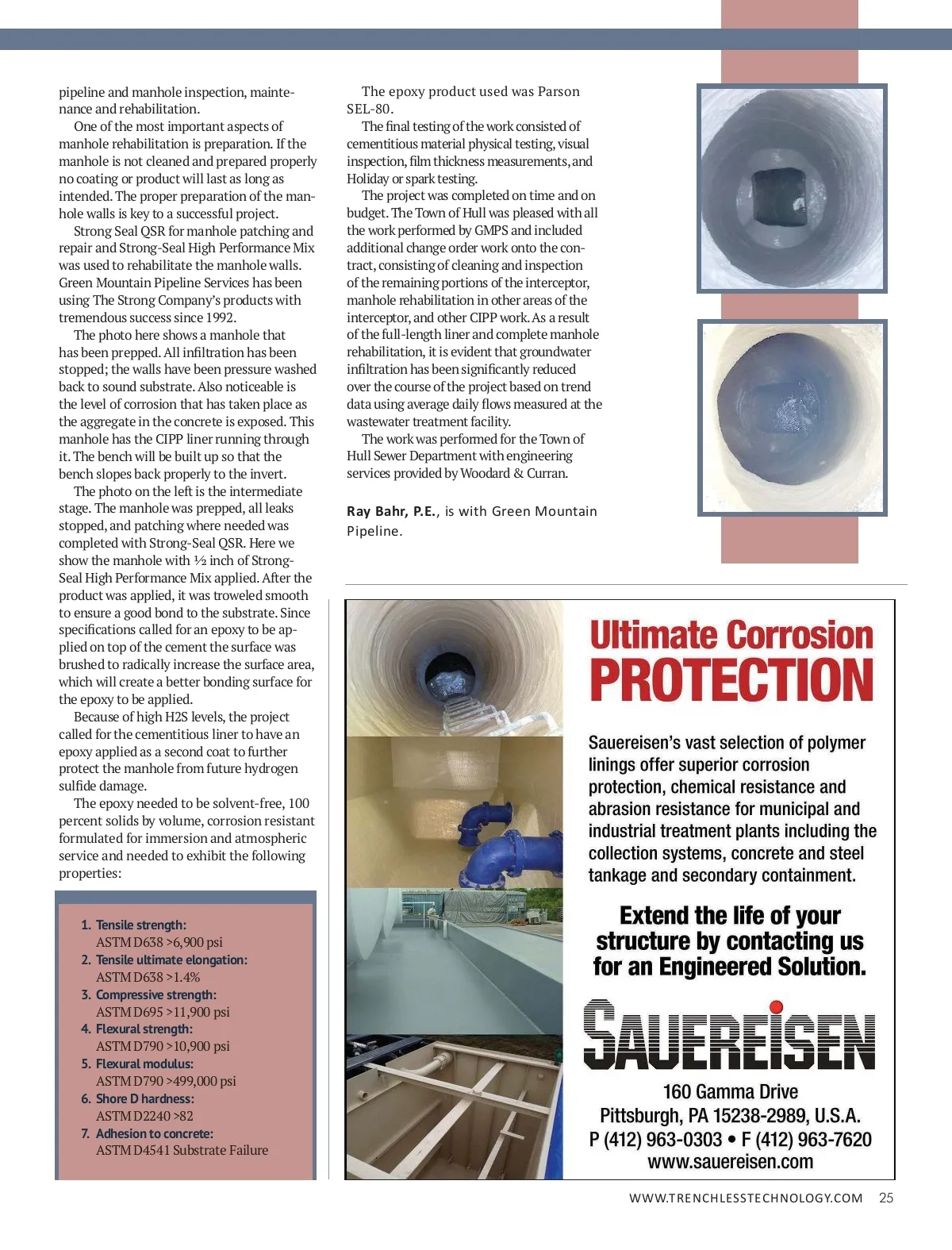 pipeline and manhole inspection, maintenance and rehabilitation.

One of the most important aspects of manhole rehabilitation is preparation. If the manhole is not cleaned and prepared properly no coating or product will last as long as intended. The proper preparation of the manhole walls is key to a successful project.

Strong Seal QSR for manhole patching and repair and Strong-Seal High Performance Mix was used to rehabilitate the manhole walls. Green Mountain Pipeline Services has been using The Strong Company's products with tremendous success since 1992.

The photo here shows a manhole that has been prepped. All infiltration has been stopped; the walls have been pressure washed back to sound substrate. Also noticeable is the level of corrosion that has taken place as the aggregate in the concrete is exposed. This manhole has the CIPP liner running through it. The bench will be built up so that the bench slopes back properly to the invert.

The photo on the left is the intermediate stage. The manhole was prepped, all leaks stopped, and patching where needed was completed with Strong-Seal QSR. Here we show the manhole with ½ inch of Strong-Seal High Performance Mix applied. After the product was applied, it was troweled smooth to ensure a good bond to the substrate. Since specifications called for an epoxy to be applied on top of the cement the surface was brushed to radically increase the surface area, which will create a better bonding surface for the epoxy to be applied.

Because of high H2S levels, the project called for the cementitious liner to have an epoxy applied as a second coat to further protect the manhole from future hydrogen sulfide damage.

The epoxy needed to be solvent-free, 100 percent solids by volume, corrosion resistant formulated for immersion and atmospheric service and needed to exhibit the following properties:

1. Tensile strength: ASTM D638 >6,900 psi
2. Tensile ultimate elongation: ASTM D638 >1.4%
3. Compressive strength: ASTM D695 >11,900 psi
4. Flexural strength: ASTM D790 >10,900 psi
5. Flexural modulus: ASTM D790 >499,000 psi
6. Shore D hardness: ASTM D2240 >82
7. Adhesion to concrete: ASTM D4541 Substrate Failure

The epoxy product used was Parson SEL-80.

The final testing of the work consisted of cementitious material physical testing, visual inspection, film thickness measurements, and Holiday or spark testing.

The project was completed on time and on budget. The Town of Hull was pleased with all the work performed by GMPS and included additional change order work onto the contract, consisting of cleaning and inspection of the remaining portions of the interceptor, manhole rehabilitation in other areas of the interceptor, and other CIPP work. As a result of the full-length liner and complete manhole rehabilitation, it is evident that groundwater infiltration has been significantly reduced over the course of the project based on trend data using average daily flows measured at the wastewater treatment facility.

The work was performed for the Town of Hull Sewer Department with engineering services provided by Woodard & Curran.

Ray Bahr, P.E., is with Green Mountain Pipeline.

Ultimate Corrosion PROTECTION

Sauereisen's vast selection of polymer linings offer superior corrosion protection, chemical resistance and abrasion resistance for municipal and industrial treatment plants including the collection systems, concrete and steel tankage and secondary containment.

Extend the life of your structure by contacting us for an Engineered Solution.

SAUEREISEN

160 Gamma Drive
Pittsburgh, PA 15238-2989, U.S.A.
P (412) 963-0303 • F (412) 963-7620
www.sauereisen.com

WWW.TRENCHLESSTECHNOLOGY.COM 25